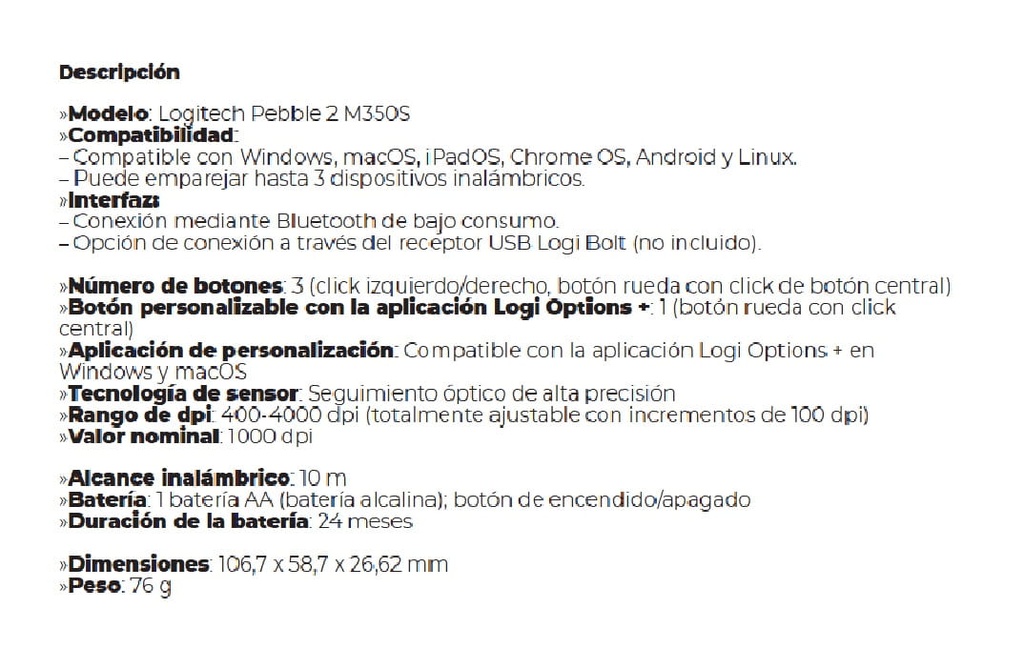 Descripción

»Modelo: Logitech Pebble 2 M350S
»Compatibilidad:
– Compatible con Windows, macOS, iPadOS, Chrome OS, Android y Linux.
– Puede emparejar hasta 3 dispositivos inalámbricos.
»Interfaz:
– Conexión mediante Bluetooth de bajo consumo.
– Opción de conexión a través del receptor USB Logi Bolt (no incluido).

»Número de botones: 3 (click izquierdo/derecho, botón rueda con click de botón central)
»Botón personalizable con la aplicación Logi Options +: 1 (botón rueda con click central)
»Aplicación de personalización: Compatible con la aplicación Logi Options + en Windows y macOS
»Tecnología de sensor: Seguimiento óptico de alta precisión
»Rango de dpi: 400-4000 dpi (totalmente ajustable con incrementos de 100 dpi)
»Valor nominal: 1000 dpi

»Alcance inalámbrico: 10 m
»Batería: 1 batería AA (batería alcalina); botón de encendido/apagado
»Duración de la batería: 24 meses

»Dimensiones: 106,7 x 58,7 x 26,62 mm
»Peso: 76 g